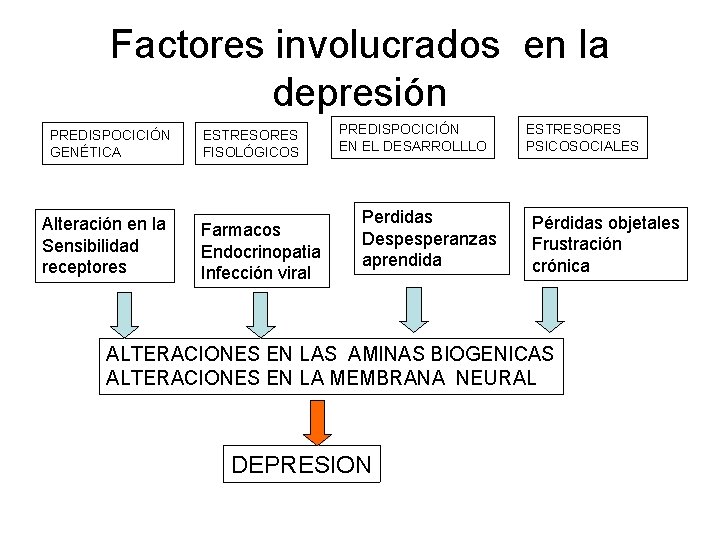 Factores involucrados en la depresión

PREDISPOCICIÓN
GENÉTICA

ESTRESORES
FISOLÓGICOS

PREDISPOCICIÓN
EN EL DESARROLLLO

ESTRESORES
PSICOSOCIALES

Alteración en la
Sensibilidad
receptores

Farmacos
Endocrinopatia
Infección viral

Perdidas
Despesperanzas
aprendida

Pérdidas objetales
Frustración
crónica

ALTERACIONES EN LAS AMINAS BIOGENICAS
ALTERACIONES EN LA MEMBRANA NEURAL

DEPRESION